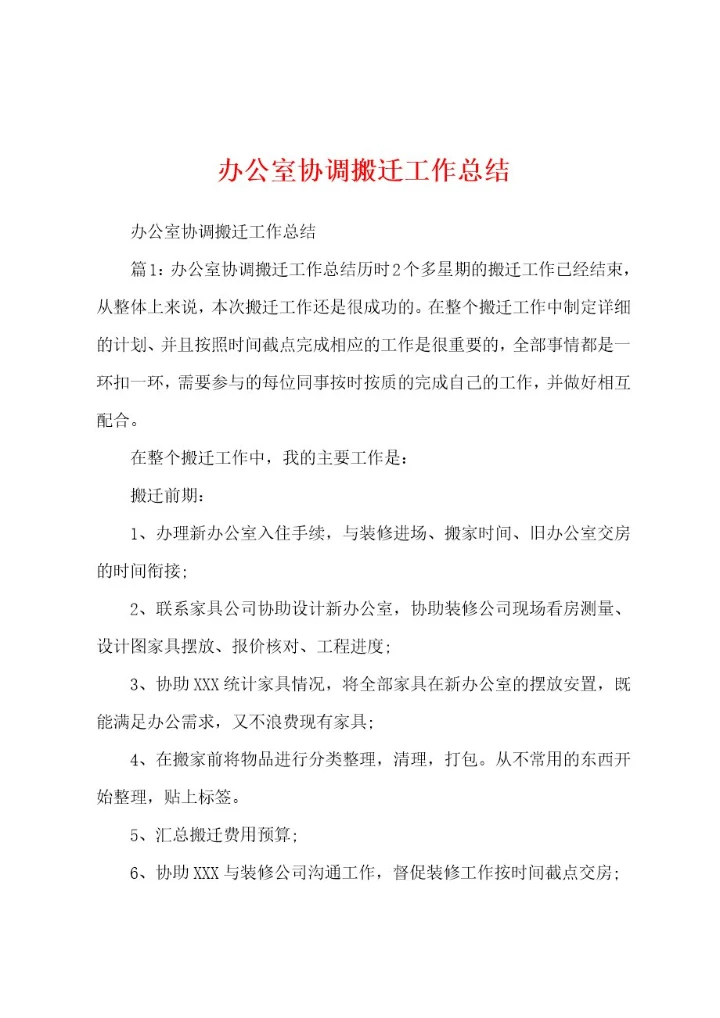 办公室协调搬迁工作总结

办公室协调搬迁工作总结

篇1：办公室协调搬迁工作总结历时2个多星期的搬迁工作已经结束，从整体上来说，本次搬迁工作还是很成功的。在整个搬迁工作中制定详细的计划、并且按照时间截点完成相应的工作是很重要的，全部事情都是一环扣一环，需要参与的每位同事按时按质的完成自己的工作，并做好相互配合。

在整个搬迁工作中，我的主要工作是：

搬迁前期：

1、办理新办公室入住手续，与装修进场、搬家时间、旧办公室交房的时间衔接；

2、联系家具公司协助设计新办公室，协助装修公司现场看房测量、设计图家具摆放、报价核对、工程进度；

3、协助XXX统计家具情况，将全部家具在新办公室的摆放安置，既能满足办公需求，又不浪费现有家具；

4、在搬家前将物品进行分类整理，清理，打包。从不常用的东西开始整理，贴上标签。

5、汇总搬迁费用预算；

6、协助XXX与装修公司沟通工作，督促装修工作按时间截点交房；